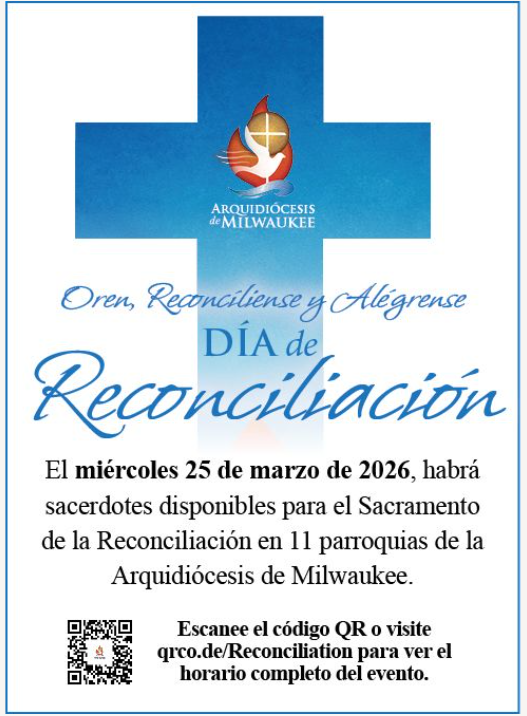 ARQUIDIÓCESIS de MILWAUKEE

Oren, Reconcíliense y Alégrense

DÍA de

Reconciliación

El miércoles 25 de marzo de 2026, habrá sacerdotes disponibles para el Sacramento de la Reconciliación en 11 parroquias de la Arquidiócesis de Milwaukee.

Escanee el código QR o visite qrco.de/Reconciliation para ver el horario completo del evento.